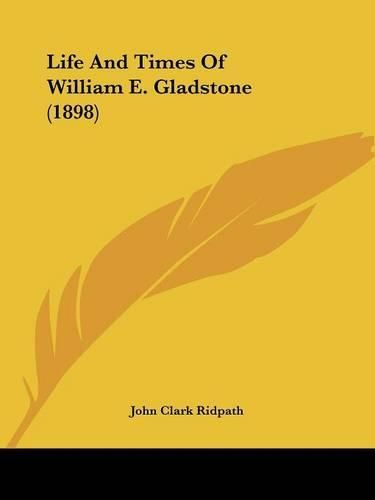 Life And Times Of William E. Gladstone (1898)

John Clark Ridpath